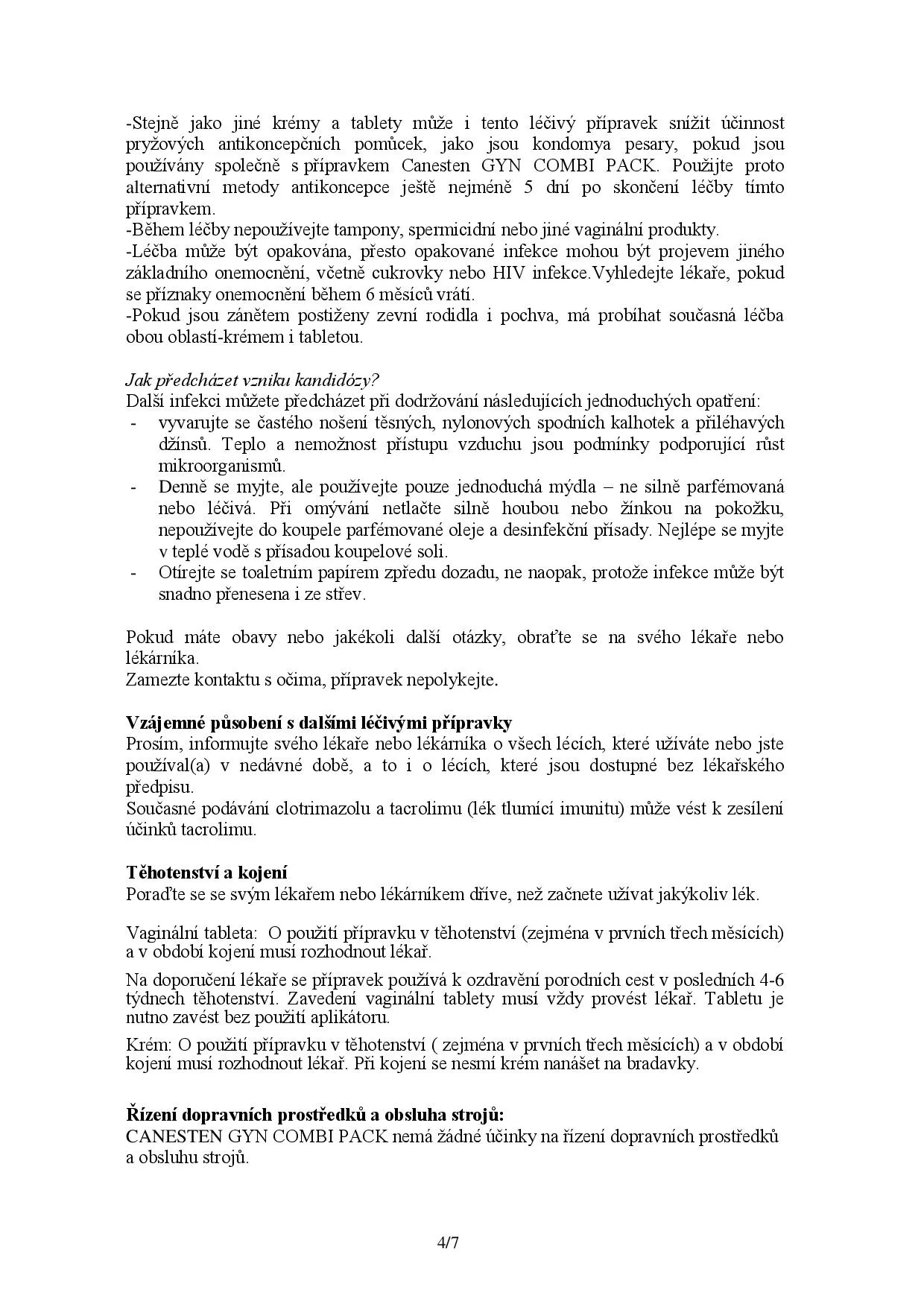 -Stejně jako jiné krémy a tablety může i tento léčivý přípravek snížit účinnost pryžových antikoncepčních pomůcek, jako jsou kondomya pesary, pokud jsou používány společně s přípravkem Canesten GYN COMBI PACK. Použijte proto alternativní metody antikoncepce ještě nejméně 5 dní po skončení léčby tímto přípravkem.
-Během léčby nepoužívejte tampony, spermicidní nebo jiné vaginální produkty.
-Léčba může být opakována, přesto opakované infekce mohou být projevem jiného základního onemocnění, včetně cukrovky nebo HIV infekce.Vyhledejte lékaře, pokud se příznaky onemocnění během 6 měsíců vrátí.
-Pokud jsou zánětem postiženy zevní rodidla i pochva, má probíhat současná léčba obou oblastí-krémem i tabletou.

Jak předcházet vzniku kandidózy?
Další infekci můžete předcházet při dodržování následujících jednoduchých opatření:
- vyvarujte se častého nošení těsných, nylonových spodních kalhotek a přiléhavých džínsů. Teplo a nemožnost přístupu vzduchu jsou podmínky podporující růst mikroorganismů.
- Denně se myjte, ale používejte pouze jednoduchá mýdla – ne silně parfémovaná nebo léčivá. Při omývání netlačte silně houbou nebo žínkou na pokožku, nepoužívejte do koupele parfémované oleje a desinfekční přísady. Nejlépe se myjte v teplé vodě s přísadou koupelové soli.
- Otírejte se toaletním papírem zpředu dozadu, ne naopak, protože infekce může být snadno přenesena i ze střev.

Pokud máte obavy nebo jakékoli další otázky, obraťte se na svého lékaře nebo lékárníka.
Zamezte kontaktu s očima, přípravek nepolykejte.

Vzájemné působení s dalšími léčivými přípravky
Prosím, informujte svého lékaře nebo lékárníka o všech lécích, které užíváte nebo jste používal(a) v nedávné době, a to i o lécích, které jsou dostupné bez lékařského předpisu.
Současné podávání clotrimazolu a tacrolimu (lék tlumící imunitu) může vést k zesílení účinků tacrolimu.

Těhotenství a kojení
Poraďte se se svým lékařem nebo lékárníkem dříve, než začnete užívat jakýkoliv lék.

Vaginální tableta: O použití přípravku v těhotenství (zejména v prvních třech měsících) a v období kojení musí rozhodnout lékař.

Na doporučení lékaře se přípravek používá k ozdravění porodních cest v posledních 4-6 týdnech těhotenství. Zavedení vaginální tablety musí vždy provést lékař. Tabletu je nutno zavést bez použití aplikátoru.

Krém: O použití přípravku v těhotenství ( zejména v prvních třech měsících) a v období kojení musí rozhodnout lékař. Při kojení se nesmí krém nanášet na bradavky.

Řízení dopravních prostředků a obsluha strojů:
CANESTEN GYN COMBI PACK nemá žádné účinky na řízení dopravních prostředků a obsluhu strojů.

4/7